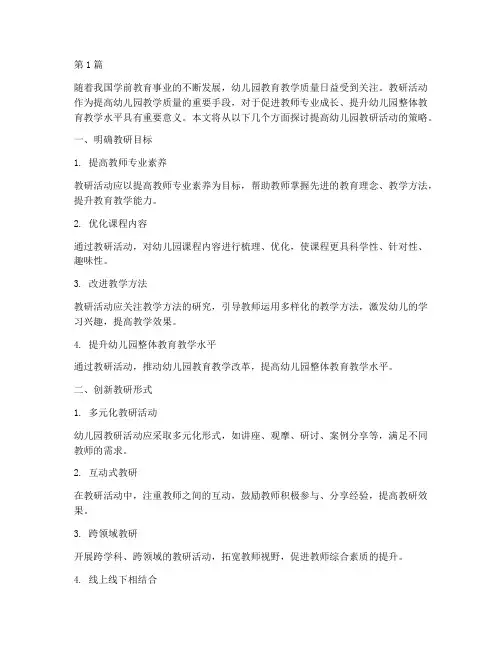 第1篇

随着我国学前教育事业的不断发展，幼儿园教育教学质量日益受到关注。教研活动作为提高幼儿园教学质量的重要手段，对于促进教师专业成长、提升幼儿园整体教育教学水平具有重要意义。本文将从以下几个方面探讨提高幼儿园教研活动的策略。

一、明确教研目标

1. 提高教师专业素养

教研活动应以提高教师专业素养为目标，帮助教师掌握先进的教育理念、教学方法，提升教育教学能力。

2. 优化课程内容

通过教研活动，对幼儿园课程内容进行梳理、优化，使课程更具科学性、针对性、趣味性。

3. 改进教学方法

教研活动应关注教学方法的研究，引导教师运用多样化的教学方法，激发幼儿的学习兴趣，提高教学效果。

4. 提升幼儿园整体教育教学水平

通过教研活动，推动幼儿园教育教学改革，提高幼儿园整体教育教学水平。

二、创新教研形式

1. 多元化教研活动

幼儿园教研活动应采取多元化形式，如讲座、观摩、研讨、案例分享等，满足不同教师的需求。

2. 互动式教研

在教研活动中，注重教师之间的互动，鼓励教师积极参与、分享经验，提高教研效果。

3. 跨领域教研

开展跨学科、跨领域的教研活动，拓宽教师视野，促进教师综合素质的提升。

4. 线上线下相结合